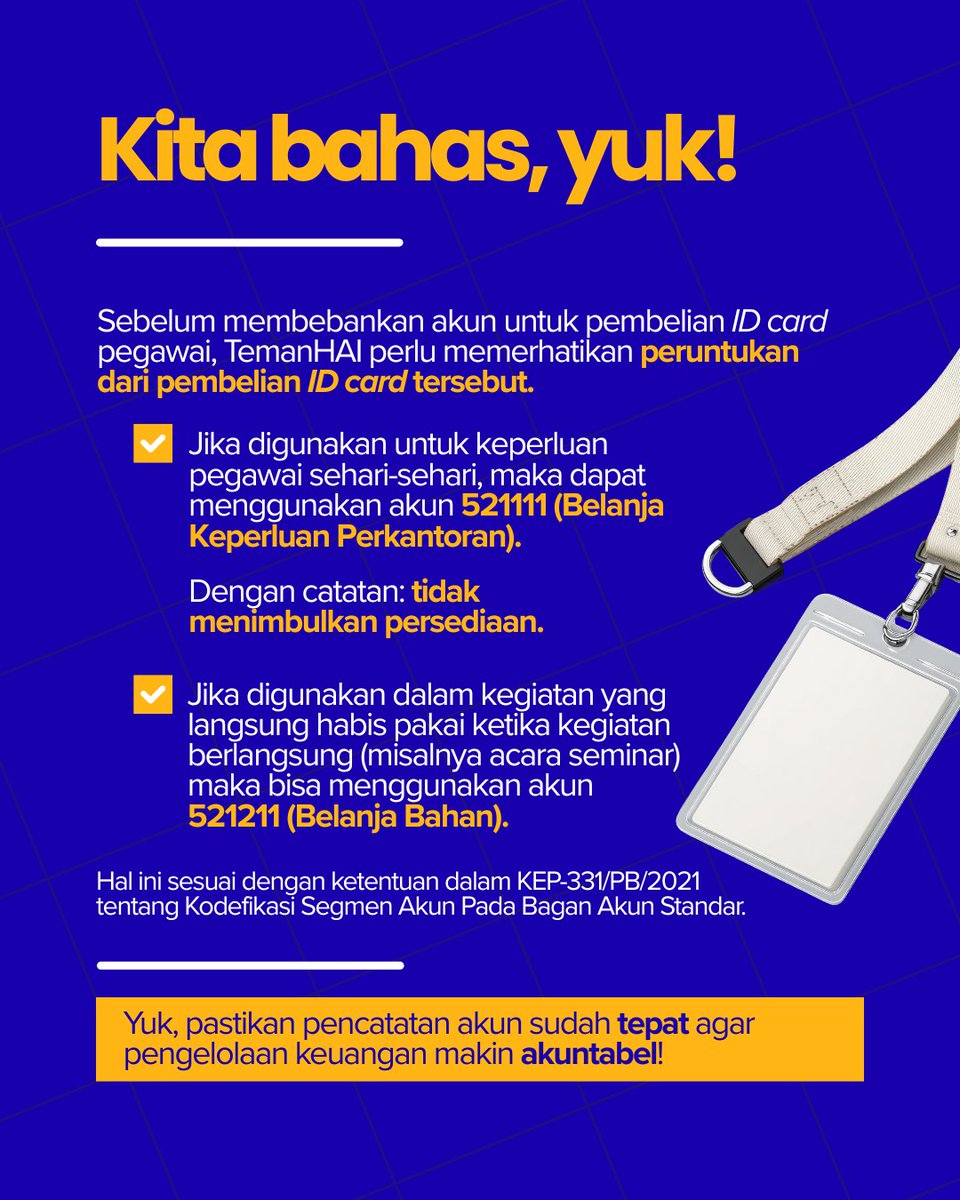 Kita bahas, yuk!

Sebelum membebankan akun untuk pembelian ID card pegawai, TemanHAI perlu memerhatikan peruntukan dari pembelian ID card tersebut.

Jika digunakan untuk keperluan pegawai sehari-sehari, maka dapat menggunakan akun 521111 (Belanja Keperluan Perkantoran).

Dengan catatan: tidak menimbulkan persediaan.

Jika digunakan dalam kegiatan yang langsung habis pakai ketika kegiatan berlangsung (misalnya acara seminar) maka bisa menggunakan akun 521211 (Belanja Bahan).

Hal ini sesuai dengan ketentuan dalam KEP-331/PB/2021 tentang Kodefikasi Segmen Akun Pada Bagan Akun Standar.

Yuk, pastikan pencatatan akun sudah tepat agar pengelolaan keuangan makin akuntabel!